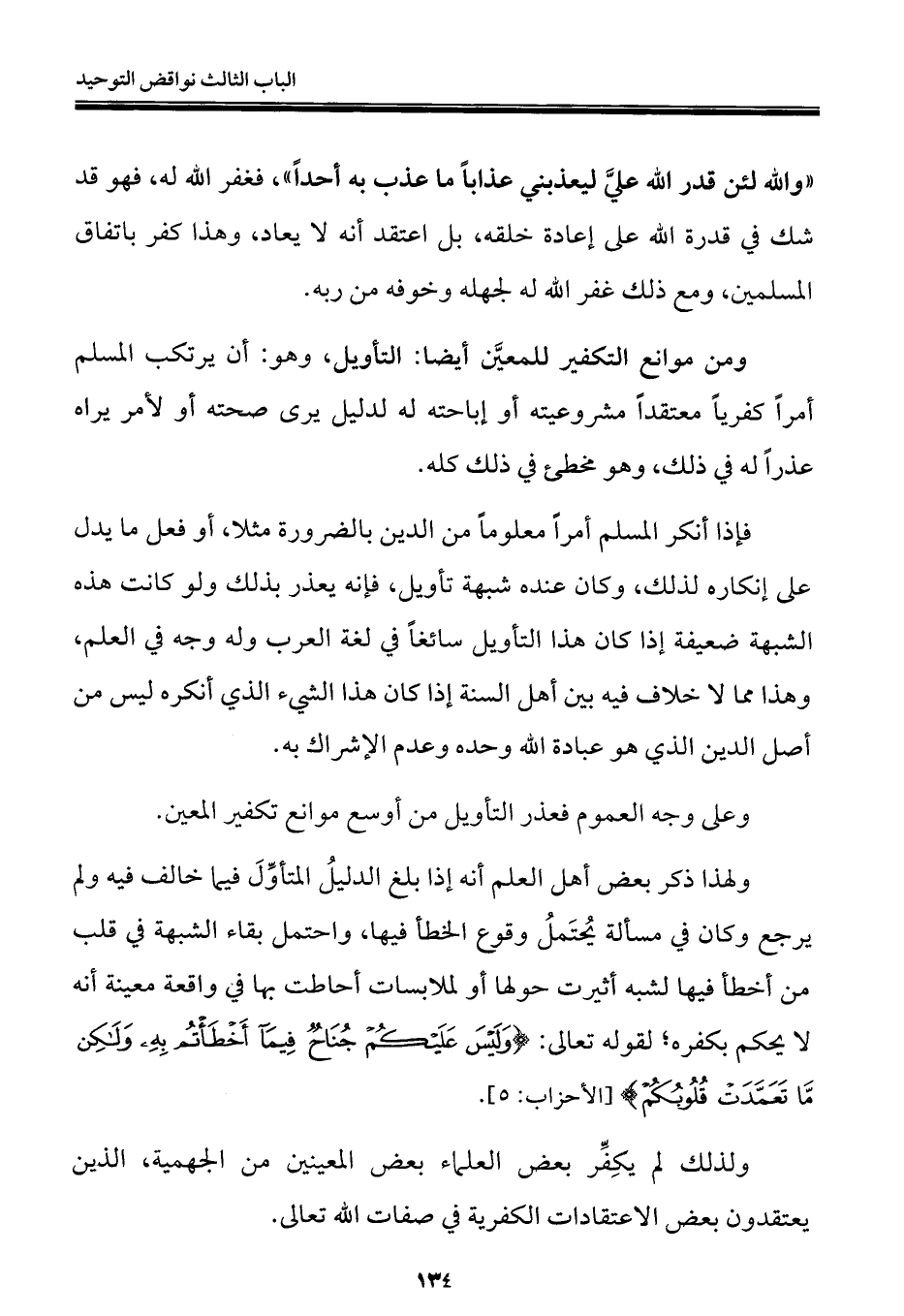 الباب الثالث نواقض التوحيد

«والله لئن قدر الله عليَّ ليعذبني عذاباً ما عذب به أحداً»، فغفر الله له، فهو قد شك في قدرة الله على إعادة خلقه، بل اعتقد أنه لا يعاد، وهذا كفر باتفاق المسلمين، ومع ذلك غفر الله له لجهله وخوفه من ربه.

ومن موانع التكفير للمعيَّن أيضا: التأويل، وهو: أن يرتكب المسلم أمراً كفرياً معتقداً مشروعيته أو إباحته له لدليل يرى صحته أو لأمر يراه عذراً له في ذلك، وهو مخطئ في ذلك كله.

فإذا أنكر المسلم أمراً معلوماً من الدين بالضرورة مثلا، أو فعل ما يدل على إنكاره لذلك، وكان عنده شبهة تأويل، فإنه يعذر بذلك ولو كانت هذه الشبهة ضعيفة إذا كان هذا التأويل سائغاً في لغة العرب وله وجه في العلم، وهذا مما لا خلاف فيه بين أهل السنة إذا كان هذا الشيء الذي أنكره ليس من أصل الدين الذي هو عبادة الله وحده وعدم الإشراك به.

وعلى وجه العموم فعذر التأويل من أوسع موانع تكفير المعين.

ولهذا ذكر بعض أهل العلم أنه إذا بلغ الدليلُ المتأوِّلَ فيما خالف فيه ولم يرجع وكان في مسألة يُحتَملُ وقوع الخطأ فيها، واحتمل بقاء الشبهة في قلب من أخطأ فيها لشبه أثيرت حولها أو لملابسات أحاطت بها في واقعة معينة أنه لا يحكم بكفره؛ لقوله تعالى: ﴿وَلَيْسَ عَلَيْكُمْ جُنَاحٌ فِيمَآ أَخْطَأْتُم بِهِۦ وَلَٰكِن مَّا تَعَمَّدَتْ قُلُوبُكُمْ﴾ [الأحزاب: ٥].

ولذلك لم يكفِّر بعض العلماء بعض المعينين من الجهمية، الذين يعتقدون بعض الاعتقادات الكفرية في صفات الله تعالى.

١٣٤